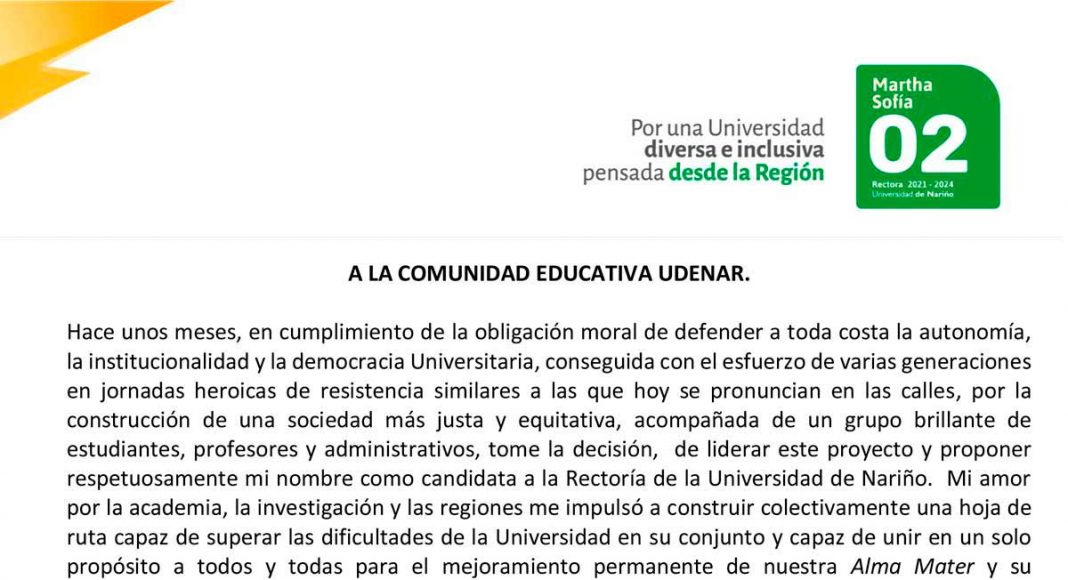 Por una Universidad diversa e inclusiva pensada desde la Región

Martha Sofía 02 Rectora 2021 - 2024 Universidad de Nariño

A LA COMUNIDAD EDUCATIVA UDENAR.

Hace unos meses, en cumplimiento de la obligación moral de defender a toda costa la autonomía, la institucionalidad y la democracia Universitaria, conseguida con el esfuerzo de varias generaciones en jornadas heroicas de resistencia similares a las que hoy se pronuncian en las calles, por la construcción de una sociedad más justa y equitativa, acompañada de un grupo brillante de estudiantes, profesores y administrativos, tome la decisión, de liderar este proyecto y proponer respetuosamente mi nombre como candidata a la Rectoría de la Universidad de Nariño. Mi amor por la academia, la investigación y las regiones me impulsó a construir colectivamente una hoja de ruta capaz de superar las dificultades de la Universidad en su conjunto y capaz de unir en un solo propósito a todos y todas para el mejoramiento permanente de nuestra Alma Mater y su